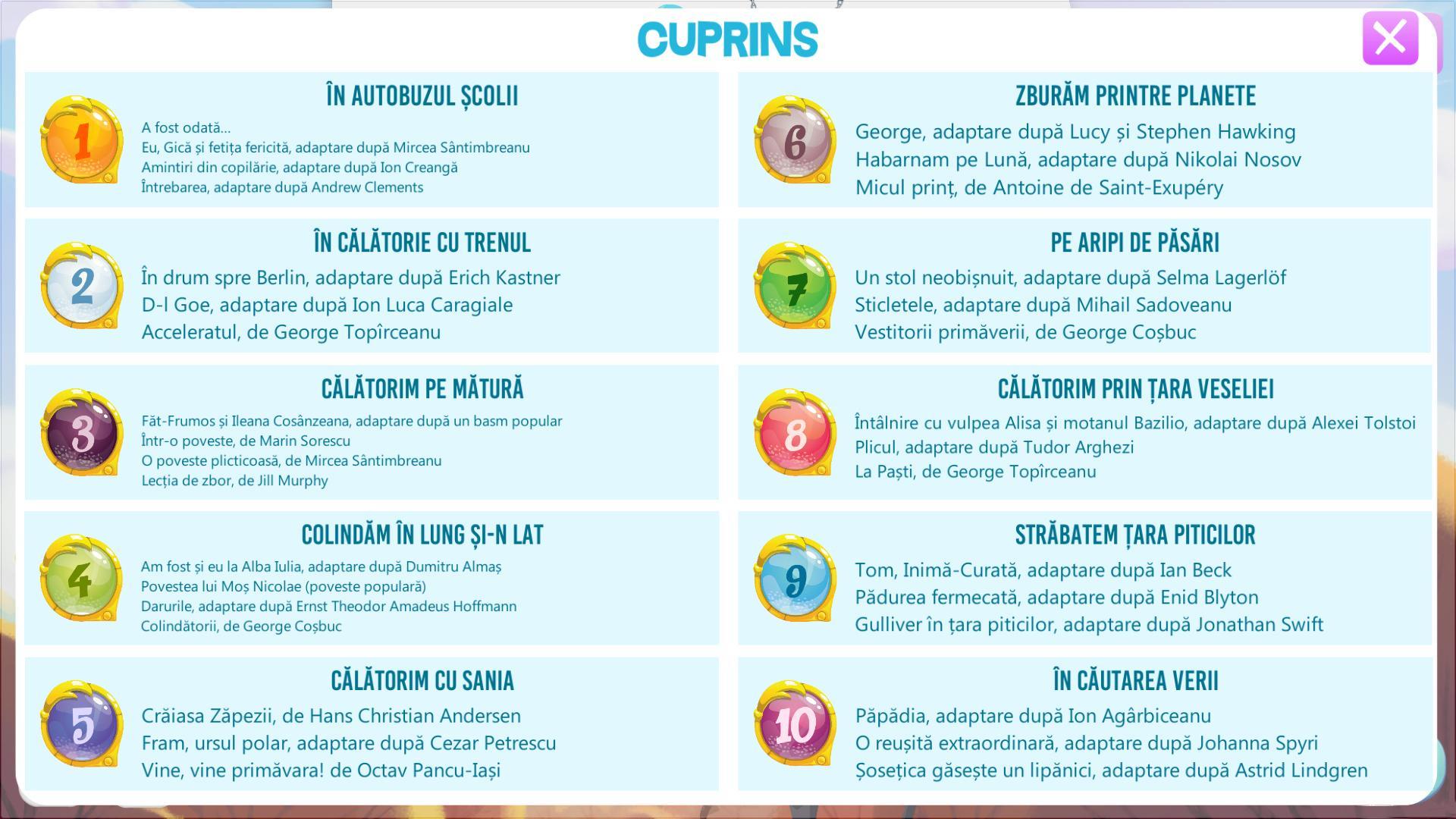 CUPRINS

1
ÎN AUTOBUZUL ȘCOLII
A fost odată...
Eu, Gică și fetița fericită, adaptare după Mircea Sântimbreanu
Amintiri din copilărie, adaptare după Ion Creangă
Întrebarea, adaptare după Andrew Clements

2
ÎN CĂLĂTORIE CU TRENUL
În drum spre Berlin, adaptare după Erich Kastner
D-l Goe, adaptare după Ion Luca Caragiale
Acceleratul, de George Topîrceanu

3
CĂLĂTORIM PE MĂTURĂ
Făt-Frumos și Ileana Cosânzeana, adaptare după un basm popular
Într-o poveste, de Marin Sorescu
O poveste plicticoasă, de Mircea Sântimbreanu
Lecția de zbor, de Jill Murphy

4
COLINDĂM ÎN LUNG ȘI-N LAT
Am fost și eu la Alba Iulia, adaptare după Dumitru Almaș
Povestea lui Moș Nicolae (poveste populară)
Darurile, adaptare după Ernst Theodor Amadeus Hoffmann
Colindătorii, de George Coșbuc

5
CĂLĂTORIM CU SANIA
Crăiasa Zăpezii, de Hans Christian Andersen
Fram, ursul polar, adaptare după Cezar Petrescu
Vine, vine primăvara! de Octav Pancu-Iași

6
ZBURĂM PRINTRE PLANETE
George, adaptare după Lucy și Stephen Hawking
Habarnam pe Lună, adaptare după Nikolai Nosov
Micul prinț, de Antoine de Saint-Exupéry

7
PE ARIPI DE PĂSĂRI
Un stol neobișnuit, adaptare după Selma Lagerlöf
Sticletele, adaptare după Mihail Sadoveanu
Vestitorii primăverii, de George Coșbuc

8
CĂLĂTORIM PRIN ȚARA VESELIEI
Întâlnire cu vulpea Alisa și motanul Bazilio, adaptare după Alexei Tolstoi
Plicul, adaptare după Tudor Arghezi
La Paști, de George Topîrceanu

9
STRĂBATEM ȚARA PITICILOR
Tom, Inimă-Curată, adaptare după Ian Beck
Pădurea fermecată, adaptare după Enid Blyton
Gulliver în țara piticilor, adaptare după Jonathan Swift

10
ÎN CĂUTAREA VERII
Păpădia, adaptare după Ion Agârbiceanu
O reușită extraordinară, adaptare după Johanna Spyri
Șosețica găsește un lipănici, adaptare după Astrid Lindgren